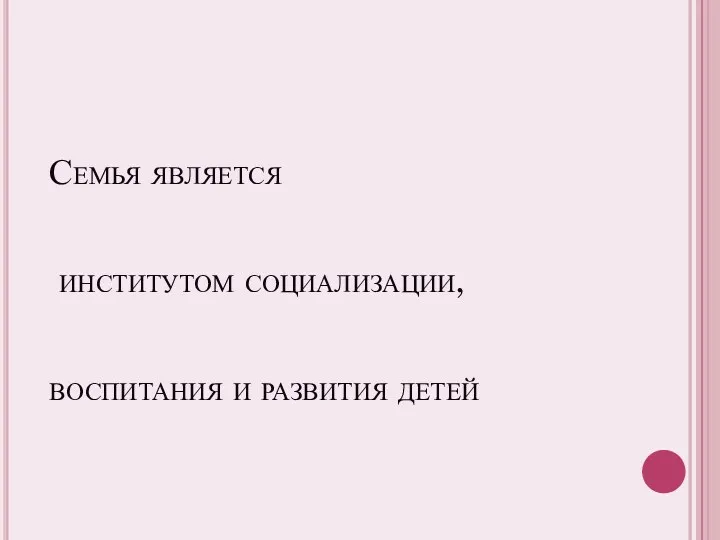 Семья является

институтом социализации,

воспитания и развития детей